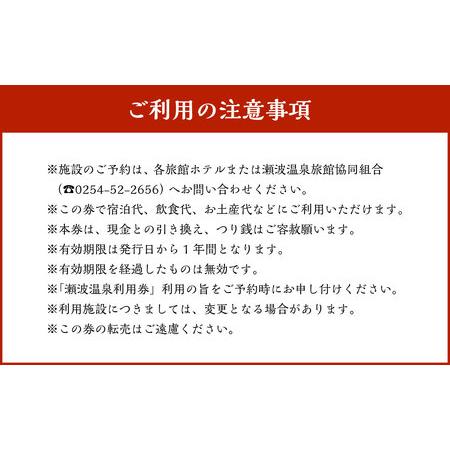 ご利用の注意事項

※施設のご予約は、各旅館ホテルまたは瀬波温泉旅館協同組合（☎0254-52-2656）へお問い合わせください。
※この券で宿泊代、飲食代、お土産代などにご利用いただけます。
※本券は、現金との引き換え、つり銭はご容赦願います。
※有効期限は発行日から１年間となります。
※有効期限を経過したものは無効です。
※「瀬波温泉利用券」利用の旨をご予約時にお申し付けください。
※利用施設につきましては、変更となる場合があります。
※この券の転売はご遠慮ください。